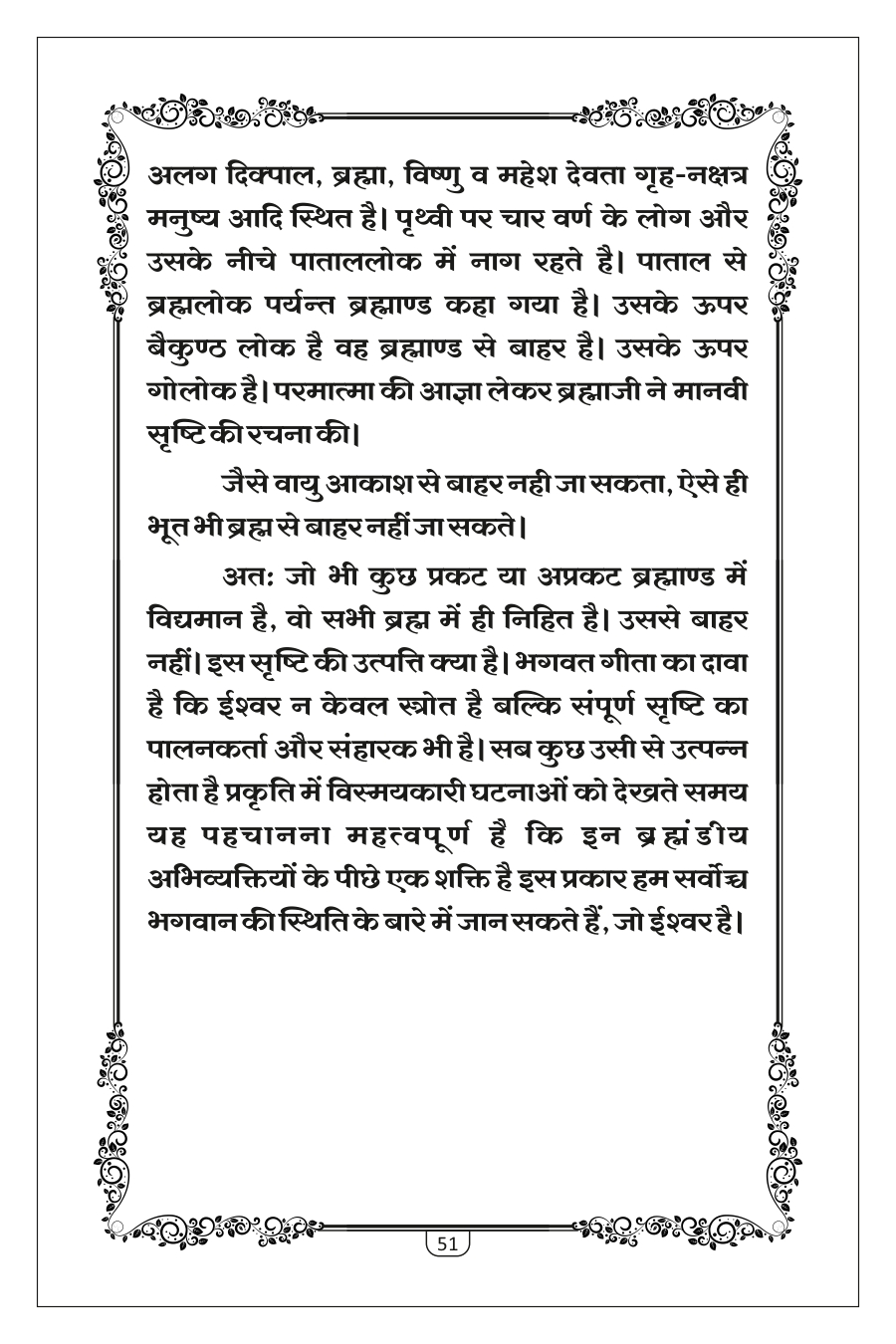 अलग दिक्पाल, ब्रह्मा, विष्णु व महेश देवता गृह-नक्षत्र मनुष्य आदि स्थित है। पृथ्वी पर चार वर्ण के लोग और उसके नीचे पाताललोक में नाग रहते है। पाताल से ब्रह्मलोक पर्यन्त ब्रह्माण्ड कहा गया है। उसके ऊपर बैकुण्ठ लोक है वह ब्रह्माण्ड से बाहर है। उसके ऊपर गोलोक है। परमात्मा की आज्ञा लेकर ब्रह्माजी ने मानवी सृष्टि की रचना की।

जैसे वायु आकाश से बाहर नही जा सकता, ऐसे ही भूत भी ब्रह्म से बाहर नहीं जा सकते।

अतः जो भी कुछ प्रकट या अप्रकट ब्रह्माण्ड में विद्यमान है, वो सभी ब्रह्म में ही निहित है। उससे बाहर नहीं। इस सृष्टि की उत्पत्ति क्या है। भगवत गीता का दावा है कि ईश्वर न केवल स्त्रोत है बल्कि संपूर्ण सृष्टि का पालनकर्ता और संहारक भी है। सब कुछ उसी से उत्पन्न होता है प्रकृति में विस्मयकारी घटनाओं को देखते समय यह पहचानना महत्वपूर्ण है कि इन ब्रह्मांडीय अभिव्यक्तियों के पीछे एक शक्ति है इस प्रकार हम सर्वोच्च भगवान की स्थिति के बारे में जान सकते हैं, जो ईश्वर है।

51